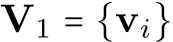 $\mathbf{V}_1 = \{\mathbf{v}_i\}$